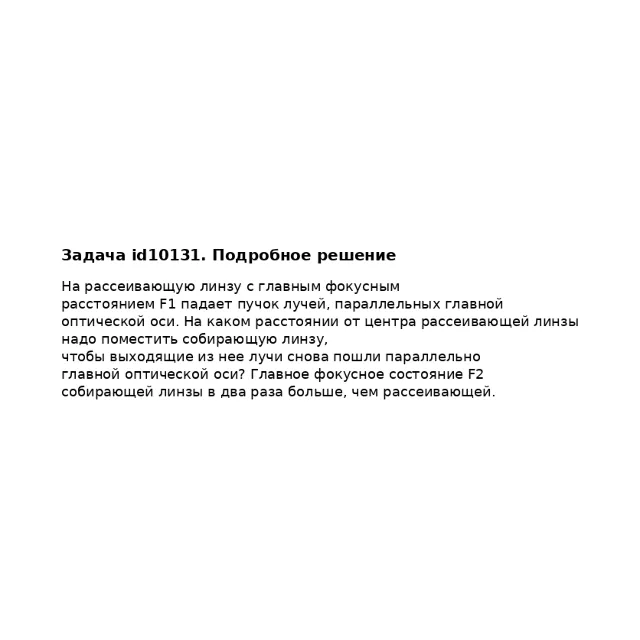 Задача id10131. Подробное решение

На рассеивающую линзу с главным фокусным расстоянием F1 падает пучок лучей, параллельных главной оптической оси. На каком расстоянии от центра рассеивающей линзы надо поместить собирающую линзу, чтобы выходящие из нее лучи снова пошли параллельно главной оптической оси? Главное фокусное состояние F2 собирающей линзы в два раза больше, чем рассеивающей.